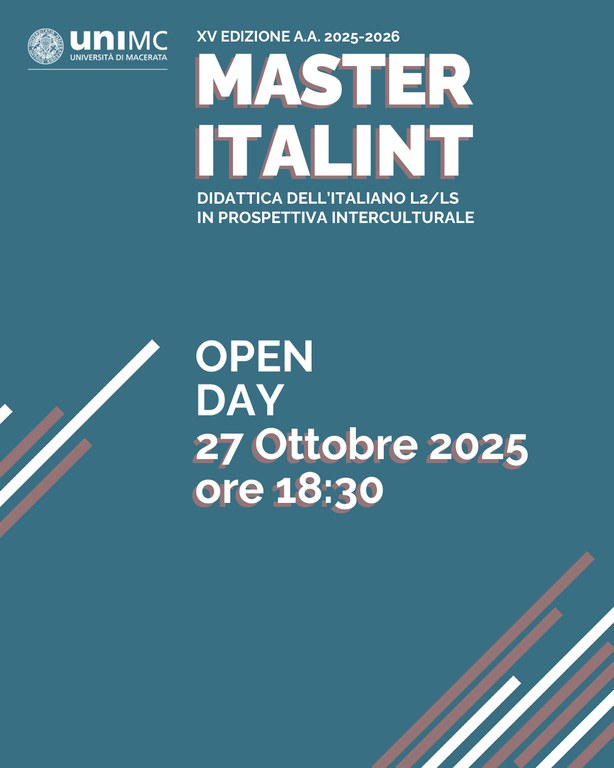 uniMC
UNIVERSITÀ DI MACERATA

XV EDIZIONE A.A. 2025-2026

MASTER
ITALINT

DIDATTICA DELL'ITALIANO L2/LS
IN PROSPETTIVA INTERCULTURALE

OPEN
DAY
27 Ottobre 2025
ore 18:30